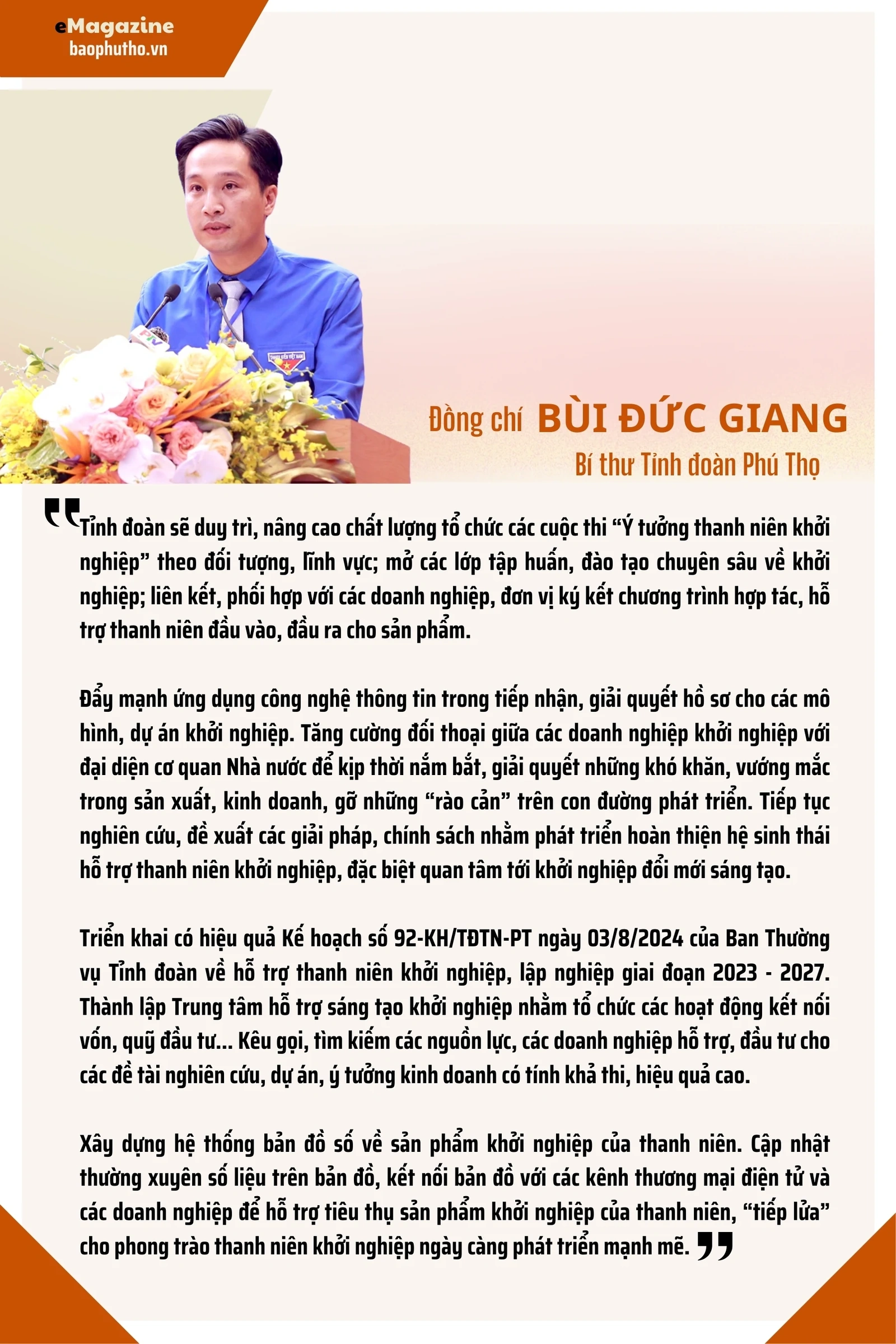 eMagazine
baophutho.vn

Đồng chí BÙI ĐỨC GIANG
Bí thư Tỉnh đoàn Phú Thọ

"Tỉnh đoàn sẽ duy trì, nâng cao chất lượng tổ chức các cuộc thi "Ý tưởng thanh niên khởi nghiệp" theo đối tượng, lĩnh vực; mở các lớp tập huấn, đào tạo chuyên sâu về khởi nghiệp; liên kết, phối hợp với các doanh nghiệp, đơn vị ký kết chương trình hợp tác, hỗ trợ thanh niên đầu vào, đầu ra cho sản phẩm.

Đẩy mạnh ứng dụng công nghệ thông tin trong tiếp nhận, giải quyết hồ sơ cho các mô hình, dự án khởi nghiệp. Tăng cường đối thoại giữa các doanh nghiệp khởi nghiệp với đại diện cơ quan Nhà nước để kịp thời nắm bắt, giải quyết những khó khăn, vướng mắc trong sản xuất, kinh doanh, gỡ những "rào cản" trên con đường phát triển. Tiếp tục nghiên cứu, đề xuất các giải pháp, chính sách nhằm phát triển hoàn thiện hệ sinh thái hỗ trợ thanh niên khởi nghiệp, đặc biệt quan tâm tới khởi nghiệp đổi mới sáng tạo.

Triển khai có hiệu quả Kế hoạch số 92-KH/TĐTN-PT ngày 03/8/2024 của Ban Thường vụ Tỉnh đoàn về hỗ trợ thanh niên khởi nghiệp, lập nghiệp giai đoạn 2023 - 2027. Thành lập Trung tâm hỗ trợ sáng tạo khởi nghiệp nhằm tổ chức các hoạt động kết nối vốn, quỹ đầu tư... Kêu gọi, tìm kiếm các nguồn lực, các doanh nghiệp hỗ trợ, đầu tư cho các đề tài nghiên cứu, dự án, ý tưởng kinh doanh có tính khả thi, hiệu quả cao.

Xây dựng hệ thống bản đồ số về sản phẩm khởi nghiệp của thanh niên. Cập nhật thường xuyên số liệu trên bản đồ, kết nối bản đồ với các kênh thương mại điện tử và các doanh nghiệp để hỗ trợ tiêu thụ sản phẩm khởi nghiệp của thanh niên, "tiếp lửa" cho phong trào thanh niên khởi nghiệp ngày càng phát triển mạnh mẽ."